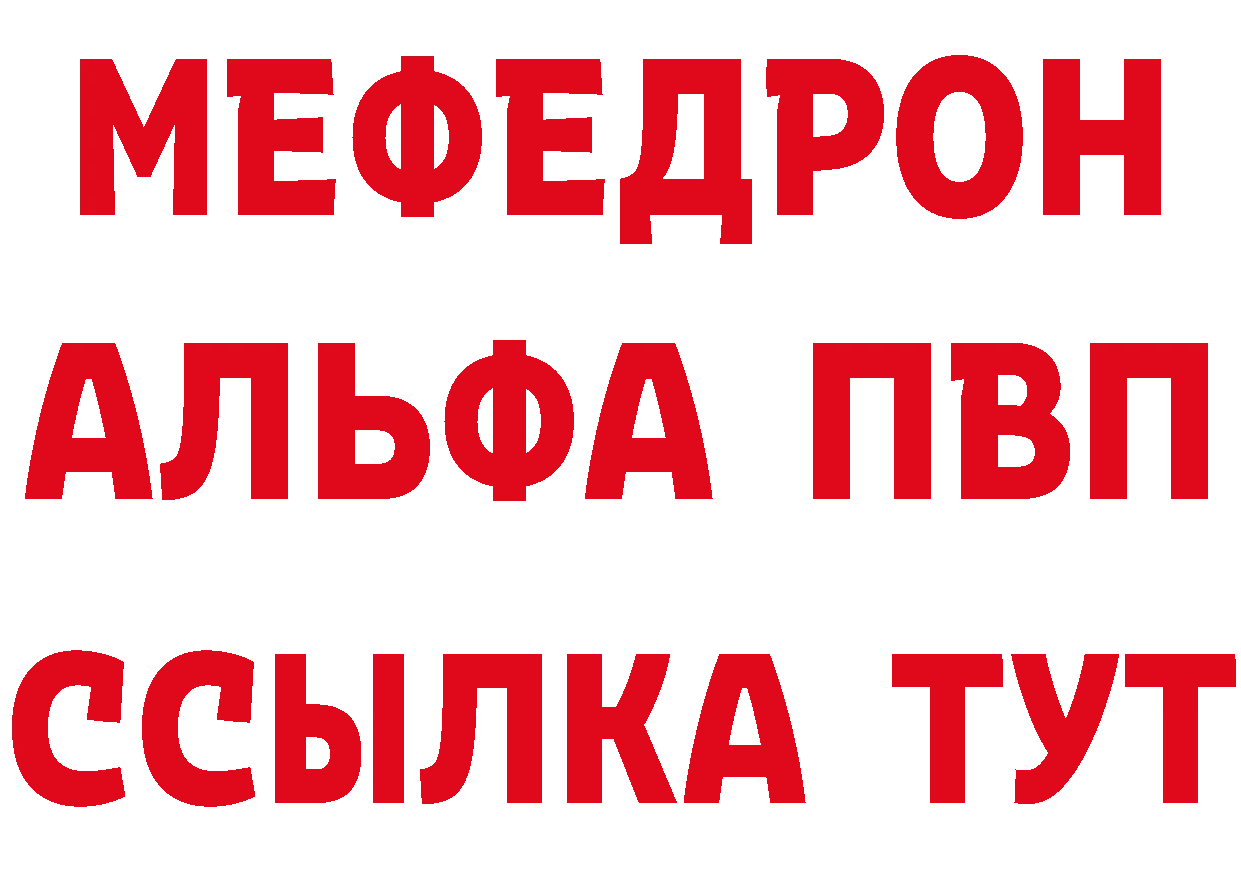 МЕФЕДРОН
АЛЬФА ПВП
ССЫЛКА ТУТ